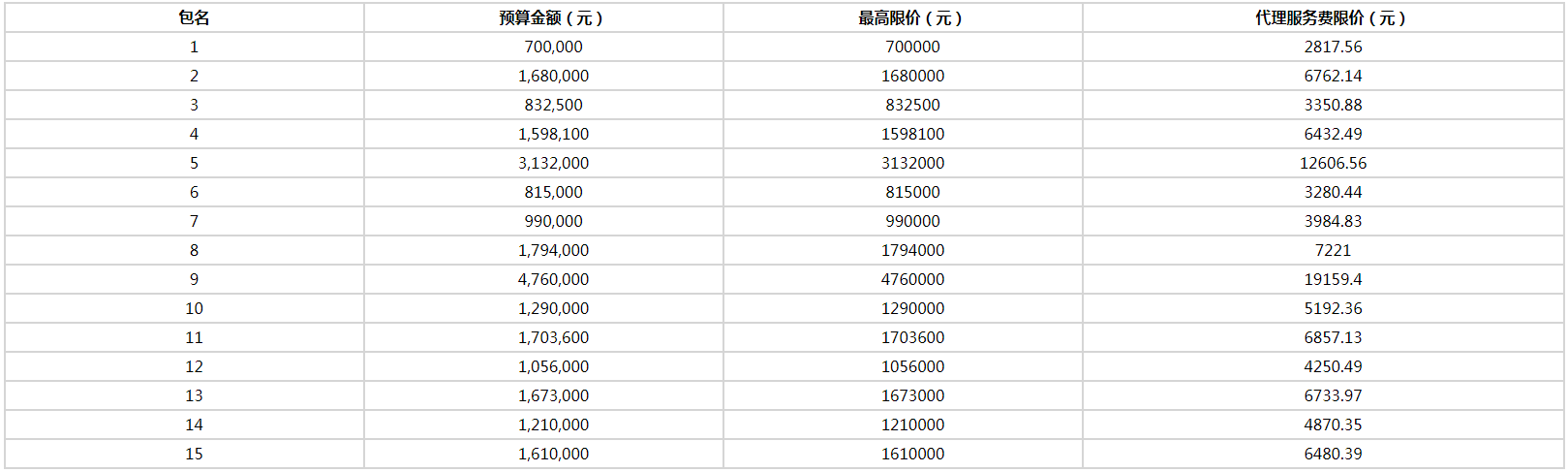 | 包名 | 预算金额（元） | 最高限价（元） | 代理服务费限价（元） |
|---|---|---|---|
| 1 | 700,000 | 700000 | 2817.56 |
| 2 | 1,680,000 | 1680000 | 6762.14 |
| 3 | 832,500 | 832500 | 3350.88 |
| 4 | 1,598,100 | 1598100 | 6432.49 |
| 5 | 3,132,000 | 3132000 | 12606.56 |
| 6 | 815,000 | 815000 | 3280.44 |
| 7 | 990,000 | 990000 | 3984.83 |
| 8 | 1,794,000 | 1794000 | 7221 |
| 9 | 4,760,000 | 4760000 | 19159.4 |
| 10 | 1,290,000 | 1290000 | 5192.36 |
| 11 | 1,703,600 | 1703600 | 6857.13 |
| 12 | 1,056,000 | 1056000 | 4250.49 |
| 13 | 1,673,000 | 1673000 | 6733.97 |
| 14 | 1,210,000 | 1210000 | 4870.35 |
| 15 | 1,610,000 | 1610000 | 6480.39 |